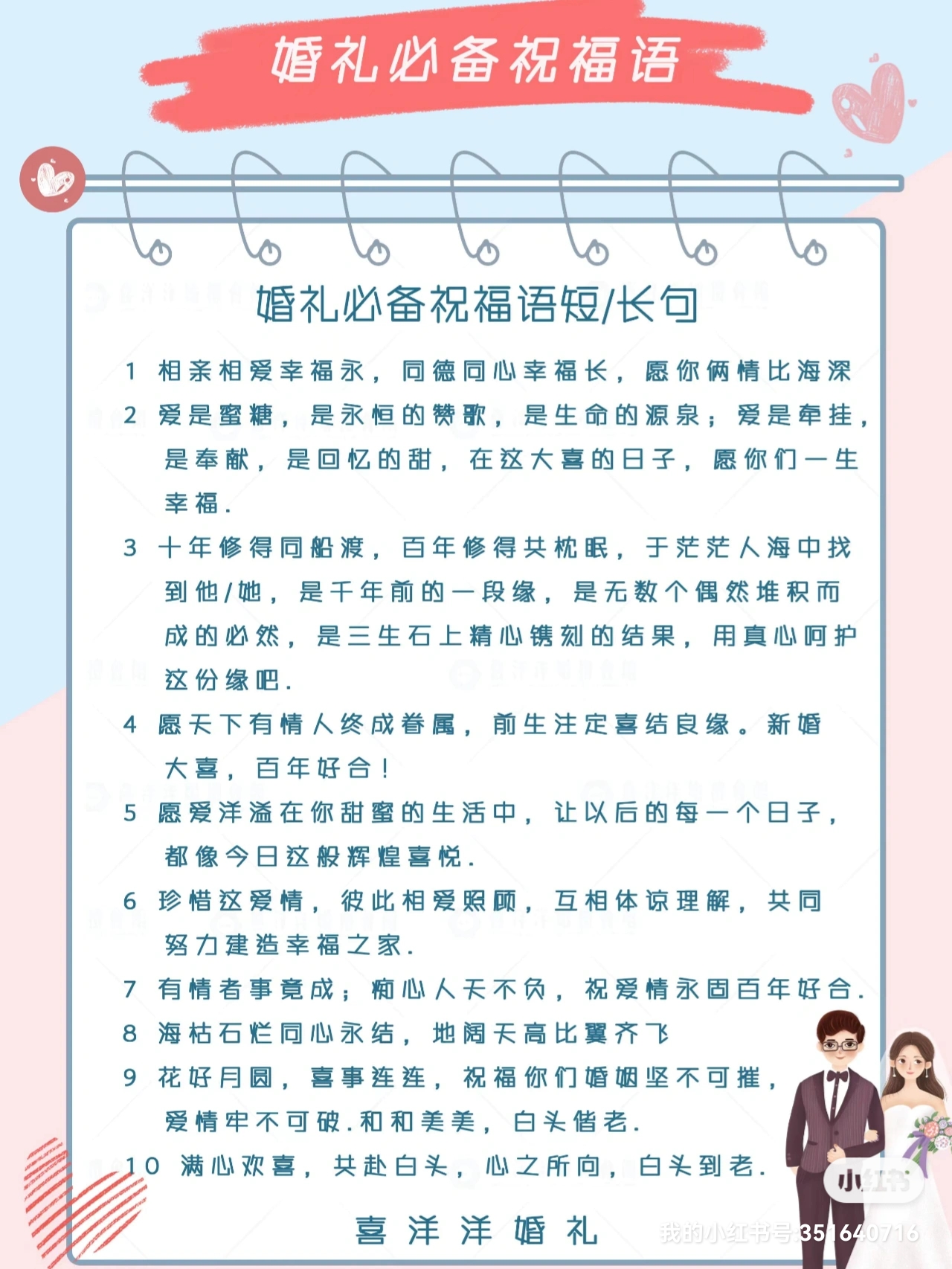 婚礼必备祝福语

婚礼必备祝福语短/长句

1 相亲相爱幸福永，同德同心幸福长，愿你俩情比海深

2 爱是蜜糖，是永恒的赞歌，是生命的源泉；爱是牵挂，是奉献，是回忆的甜，在这大喜的日子，愿你们一生幸福.

3 十年修得同船渡，百年修得共枕眠，于茫茫人海中找到他/她，是千年前的一段缘，是无数个偶然堆积而成的必然，是三生石上精心镌刻的结果，用真心呵护这份缘吧.

4 愿天下有情人终成眷属，前生注定喜结良缘。新婚大喜，百年好合！

5 愿爱洋溢在你甜蜜的生活中，让以后的每一个日子，都像今日这般辉煌喜悦.

6 珍惜这爱情，彼此相爱照顾，互相体谅理解，共同努力建造幸福之家.

7 有情者事竟成；痴心人天不负，祝爱情永固百年好合.

8 海枯石烂同心永结，地阔天高比翼齐飞

9 花好月圆，喜事连连，祝福你们婚姻坚不可摧，爱情牢不可破.和和美美，白头偕老.

10 满心欢喜，共赴白头，心之所向，白头到老.

喜洋洋婚礼

小红书

我的小红书号351640716